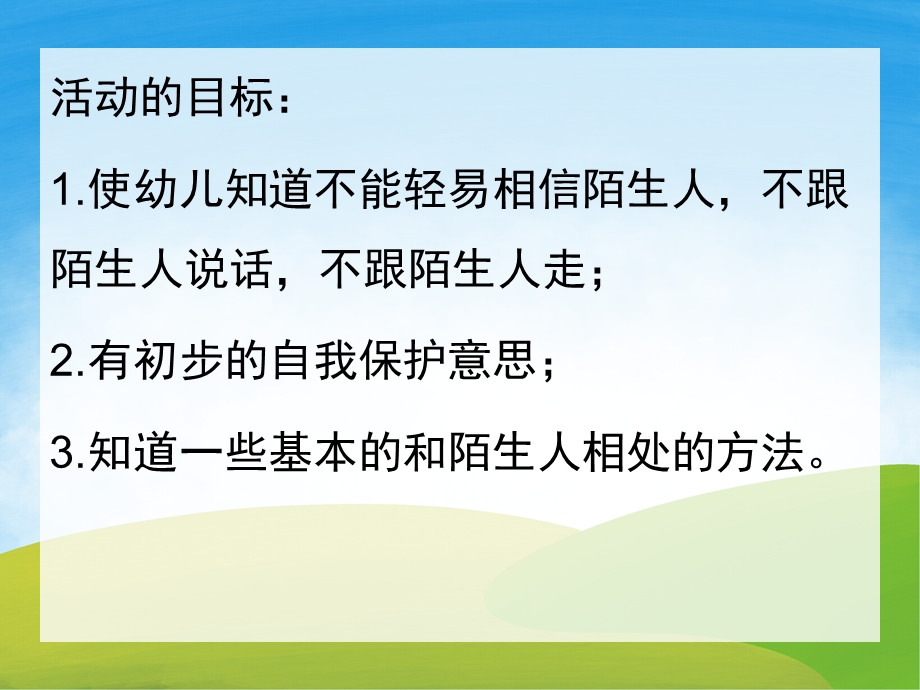 活动的目标：

1.使幼儿知道不能轻易相信陌生人，不跟陌生人说话，不跟陌生人走；

2.有初步的自我保护意思；

3.知道一些基本的和陌生人相处的方法。